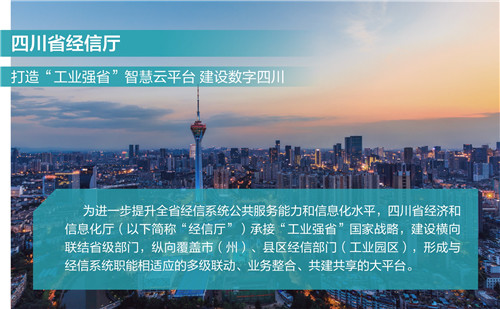 四川省经信厅

打造“工业强省”智慧云平台 建设数字四川

为进一步提升全省经信系统公共服务能力和信息化水平，四川省经济和信息化厅（以下简称“经信厅”）承接“工业强省”国家战略，建设横向联结省级部门，纵向覆盖市（州）、县区经信部门（工业园区），形成与经信系统职能相适应的多级联动、业务整合、共建共享的大平台。